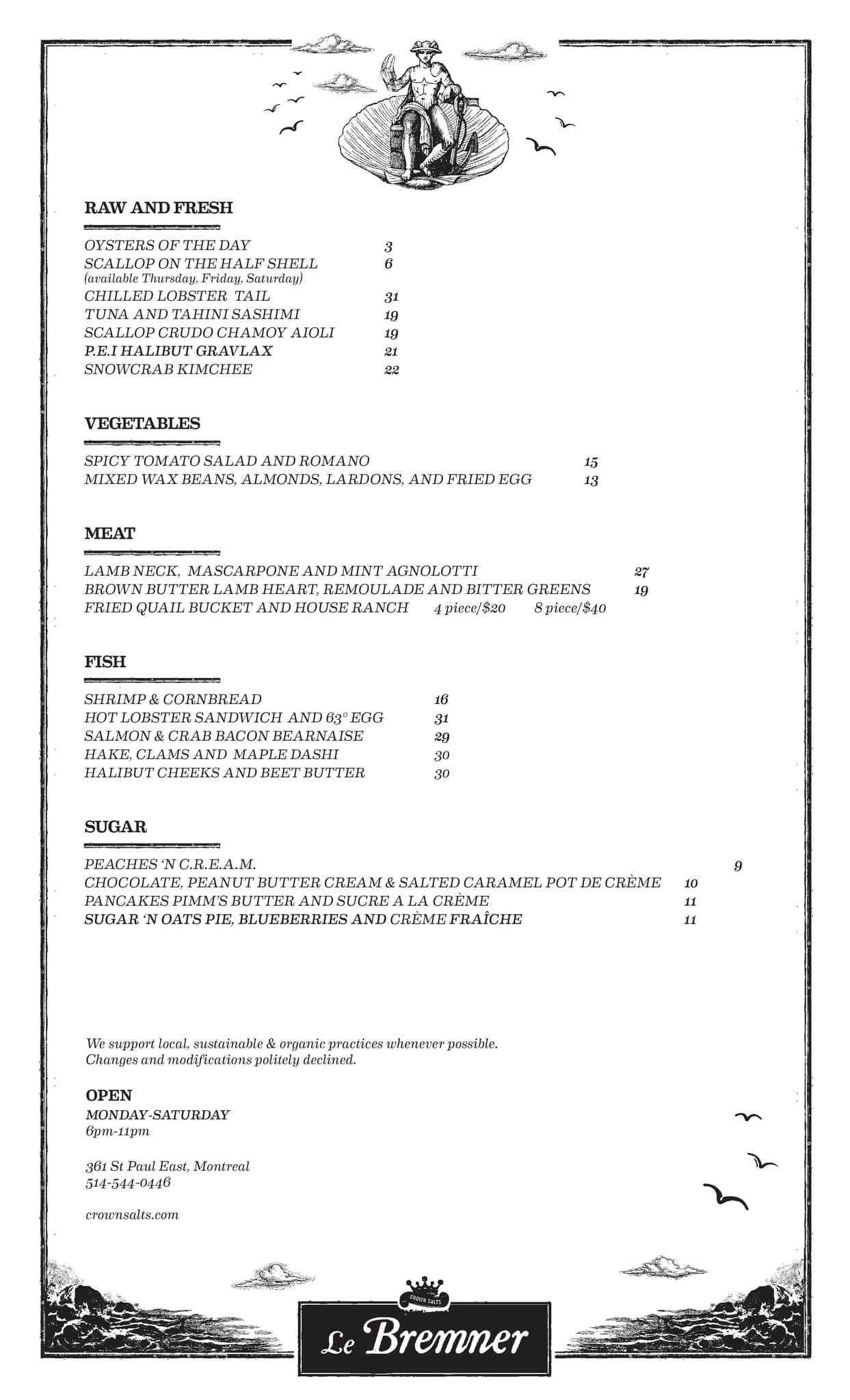 RAW AND FRESH

OYSTERS OF THE DAY 3
SCALLOP ON THE HALF SHELL 6
(available Thursday, Friday, Saturday)
CHILLED LOBSTER TAIL 31
TUNA AND TAHINI SASHIMI 19
SCALLOP CRUDO CHAMOY AIOLI 19
P.E.I HALIBUT GRAVLAX 21
SNOWCRAB KIMCHEE 22

VEGETABLES

SPICY TOMATO SALAD AND ROMANO 15
MIXED WAX BEANS, ALMONDS, LARDONS, AND FRIED EGG 13

MEAT

LAMB NECK, MASCARPONE AND MINT AGNOLOTTI 27
BROWN BUTTER LAMB HEART, REMOULADE AND BITTER GREENS 19
FRIED QUAIL BUCKET AND HOUSE RANCH 4 piece/$20 8 piece/$40

FISH

SHRIMP & CORNBREAD 16
HOT LOBSTER SANDWICH AND 63° EGG 31
SALMON & CRAB BACON BEARNAISE 29
HAKE, CLAMS AND MAPLE DASHI 30
HALIBUT CHEEKS AND BEET BUTTER 30

SUGAR

PEACHES 'N C.R.E.A.M. 9
CHOCOLATE, PEANUT BUTTER CREAM & SALTED CARAMEL POT DE CRÈME 10
PANCAKES PIMM'S BUTTER AND SUCRE A LA CRÈME 11
SUGAR 'N OATS PIE, BLUEBERRIES AND CRÈME FRAÎCHE 11

We support local, sustainable & organic practices whenever possible.
Changes and modifications politely declined.

OPEN
MONDAY-SATURDAY
6pm-11pm

361 St Paul East, Montreal
514-544-0446

crownsalts.com

CROWN SALTS
Le Bremner